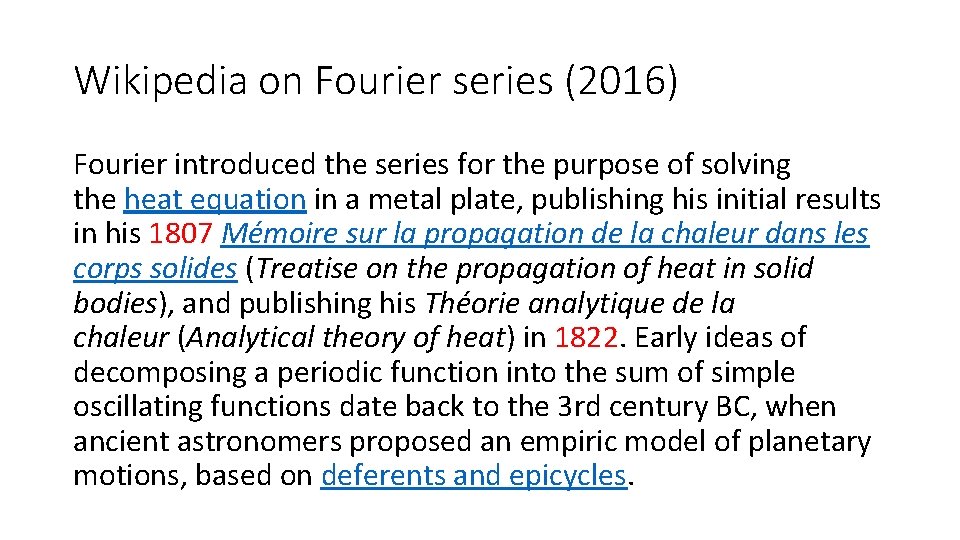 Wikipedia on Fourier series (2016)

Fourier introduced the series for the purpose of solving the heat equation in a metal plate, publishing his initial results in his 1807 Mémoire sur la propagation de la chaleur dans les corps solides (Treatise on the propagation of heat in solid bodies), and publishing his Théorie analytique de la chaleur (Analytical theory of heat) in 1822. Early ideas of decomposing a periodic function into the sum of simple oscillating functions date back to the 3rd century BC, when ancient astronomers proposed an empiric model of planetary motions, based on deferents and epicycles.